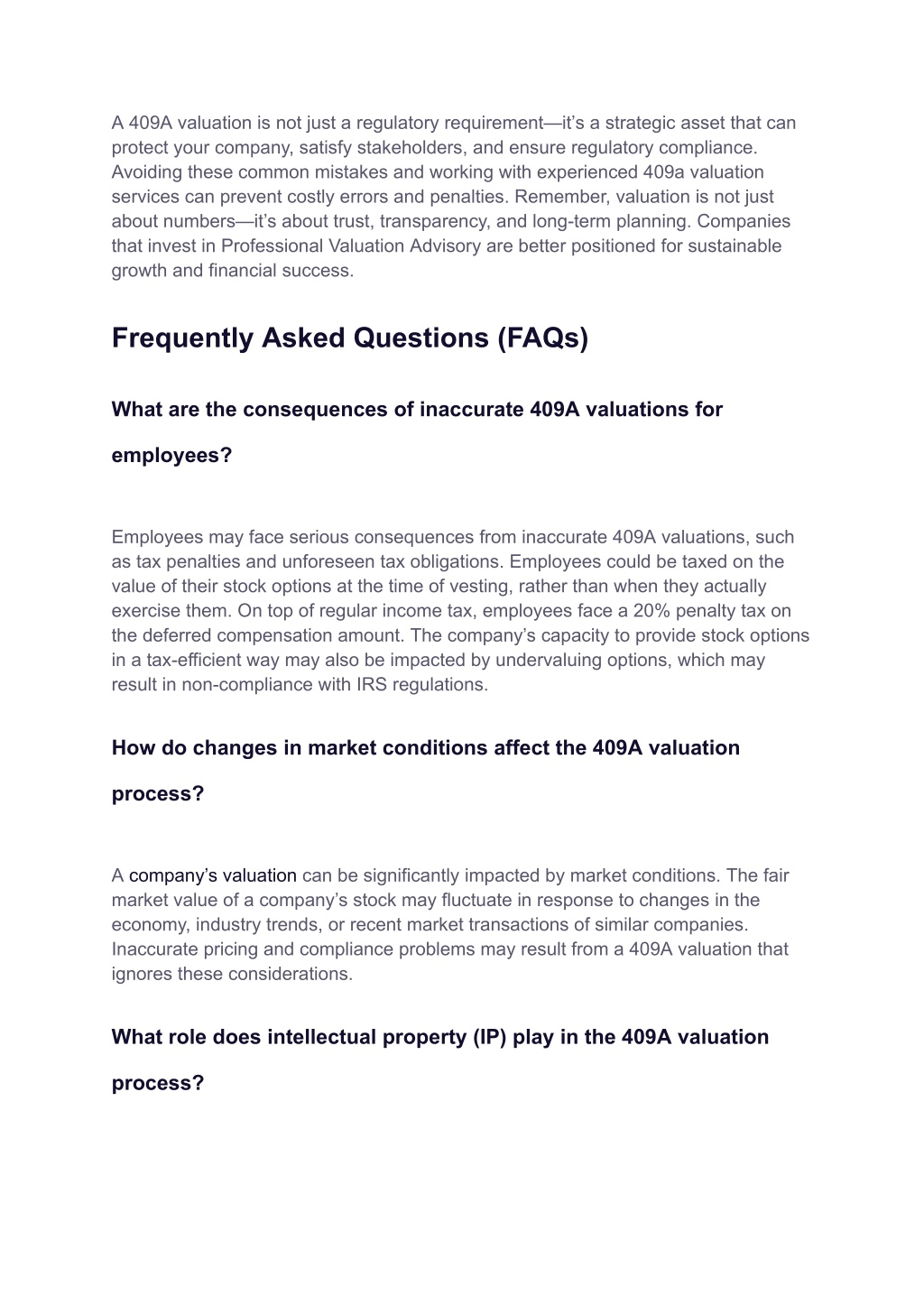 A 409A valuation is not just a regulatory requirement—it's a strategic asset that can protect your company, satisfy stakeholders, and ensure regulatory compliance. Avoiding these common mistakes and working with experienced 409a valuation services can prevent costly errors and penalties. Remember, valuation is not just about numbers—it's about trust, transparency, and long-term planning. Companies that invest in Professional Valuation Advisory are better positioned for sustainable growth and financial success.

Frequently Asked Questions (FAQs)

What are the consequences of inaccurate 409A valuations for employees?

Employees may face serious consequences from inaccurate 409A valuations, such as tax penalties and unforeseen tax obligations. Employees could be taxed on the value of their stock options at the time of vesting, rather than when they actually exercise them. On top of regular income tax, employees face a 20% penalty tax on the deferred compensation amount. The company's capacity to provide stock options in a tax-efficient way may also be impacted by undervaluing options, which may result in non-compliance with IRS regulations.

How do changes in market conditions affect the 409A valuation process?

A company's valuation can be significantly impacted by market conditions. The fair market value of a company's stock may fluctuate in response to changes in the economy, industry trends, or recent market transactions of similar companies. Inaccurate pricing and compliance problems may result from a 409A valuation that ignores these considerations.

What role does intellectual property (IP) play in the 409A valuation process?